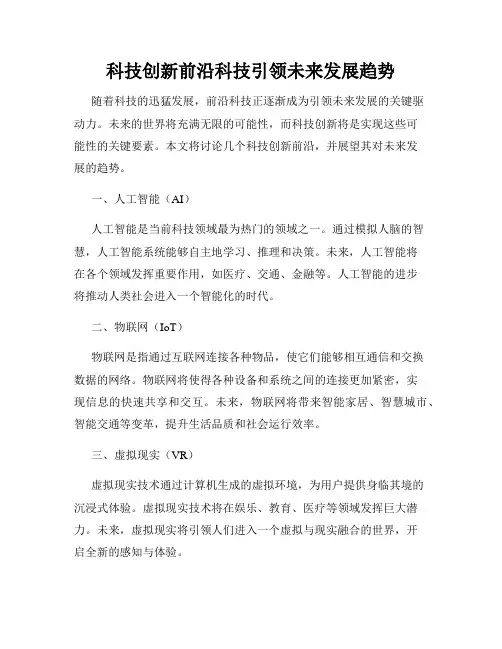 科技创新前沿科技引领未来发展趋势

随着科技的迅猛发展，前沿科技正逐渐成为引领未来发展的关键驱动力。未来的世界将充满无限的可能性，而科技创新将是实现这些可能性的关键要素。本文将讨论几个科技创新前沿，并展望其对未来发展的趋势。

一、人工智能（AI）

人工智能是当前科技领域最为热门的领域之一。通过模拟人脑的智慧，人工智能系统能够自主地学习、推理和决策。未来，人工智能将在各个领域发挥重要作用，如医疗、交通、金融等。人工智能的进步将推动人类社会进入一个智能化的时代。

二、物联网（IoT）

物联网是指通过互联网连接各种物品，使它们能够相互通信和交换数据的网络。物联网将使得各种设备和系统之间的连接更加紧密，实现信息的快速共享和交互。未来，物联网将带来智能家居、智慧城市、智能交通等变革，提升生活品质和社会运行效率。

三、虚拟现实（VR）

虚拟现实技术通过计算机生成的虚拟环境，为用户提供身临其境的沉浸式体验。虚拟现实技术将在娱乐、教育、医疗等领域发挥巨大潜力。未来，虚拟现实将引领人们进入一个虚拟与现实融合的世界，开启全新的感知与体验。